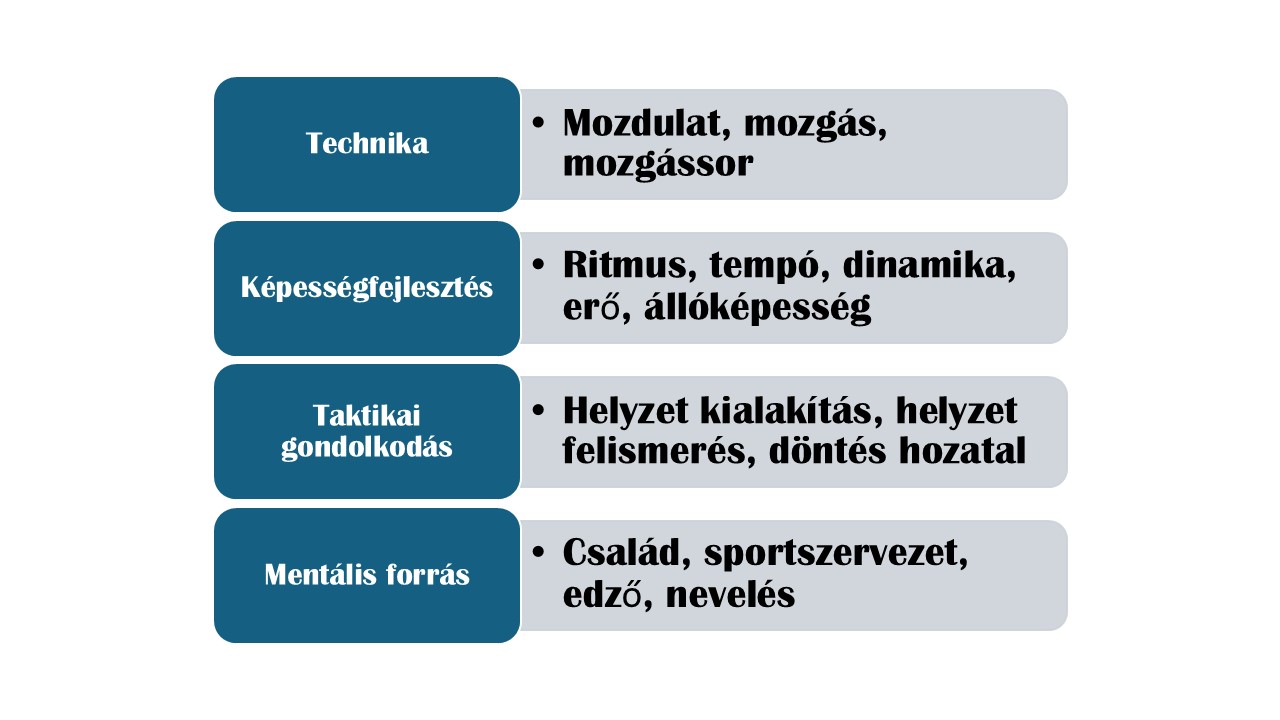 Technika

• Mozdulat, mozgás, mozgássor

Képességfejlesztés

• Ritmus, tempó, dinamika, erő, állóképesség

Taktikai gondolkodás

• Helyzet kialakítás, helyzet felismerés, döntés hozatal

Mentális forrás

• Család, sportszervezet, edző, nevelés